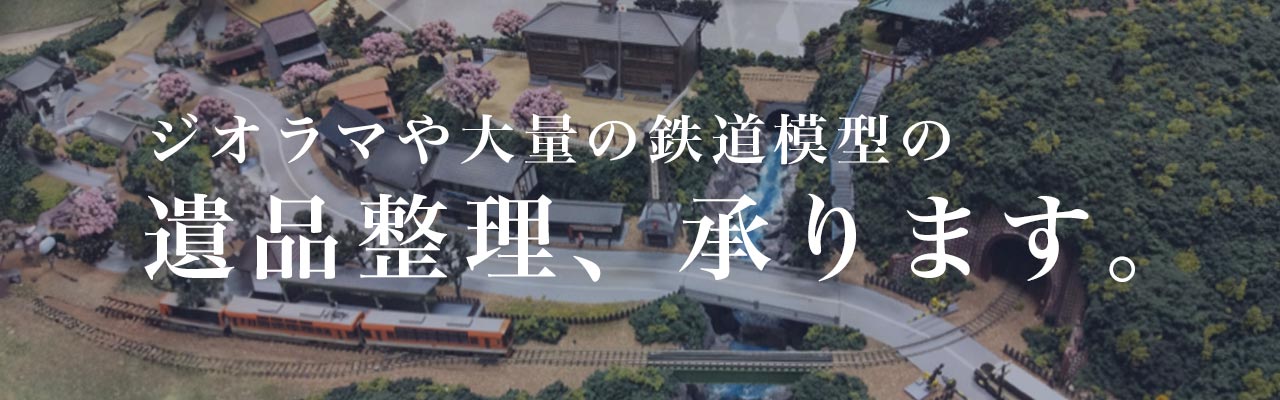 ジオラマや大量の鉄道模型の

遺品整理、承ります。